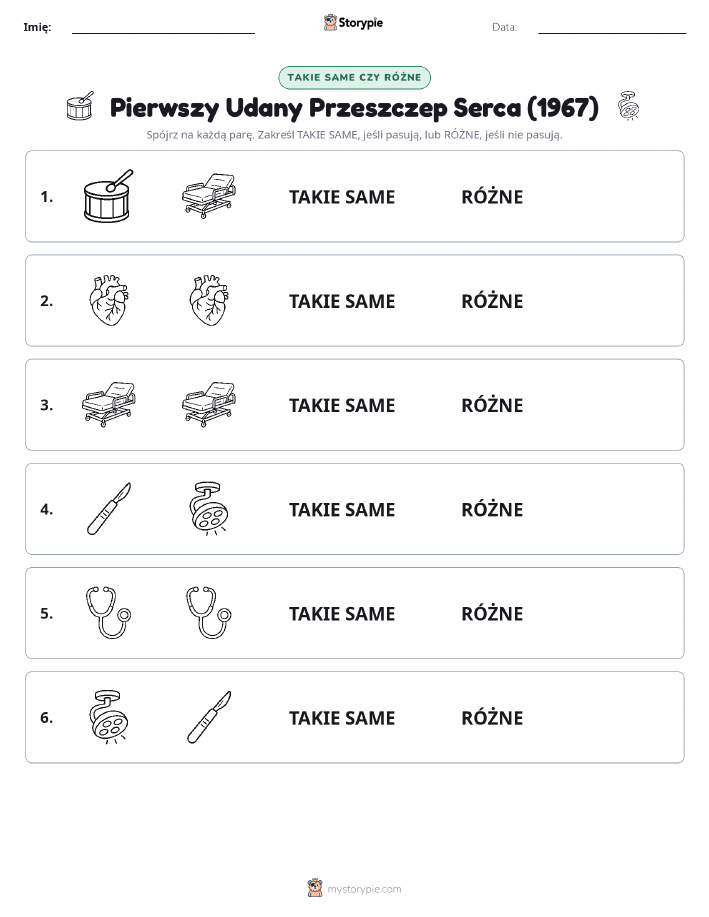 Imię:

Storypie

Data:

TAKIE SAME CZY RÓŻNE

Pierwszy Udany Przeszczep Serca (1967)

Spójrz na każdą parę. Zakreśl TAKIE SAME, jeśli pasują, lub RÓŻNE, jeśli nie pasują.

1. TAKIE SAME RÓŻNE

2. TAKIE SAME RÓŻNE

3. TAKIE SAME RÓŻNE

4. TAKIE SAME RÓŻNE

5. TAKIE SAME RÓŻNE

6. TAKIE SAME RÓŻNE

mystorypie.com